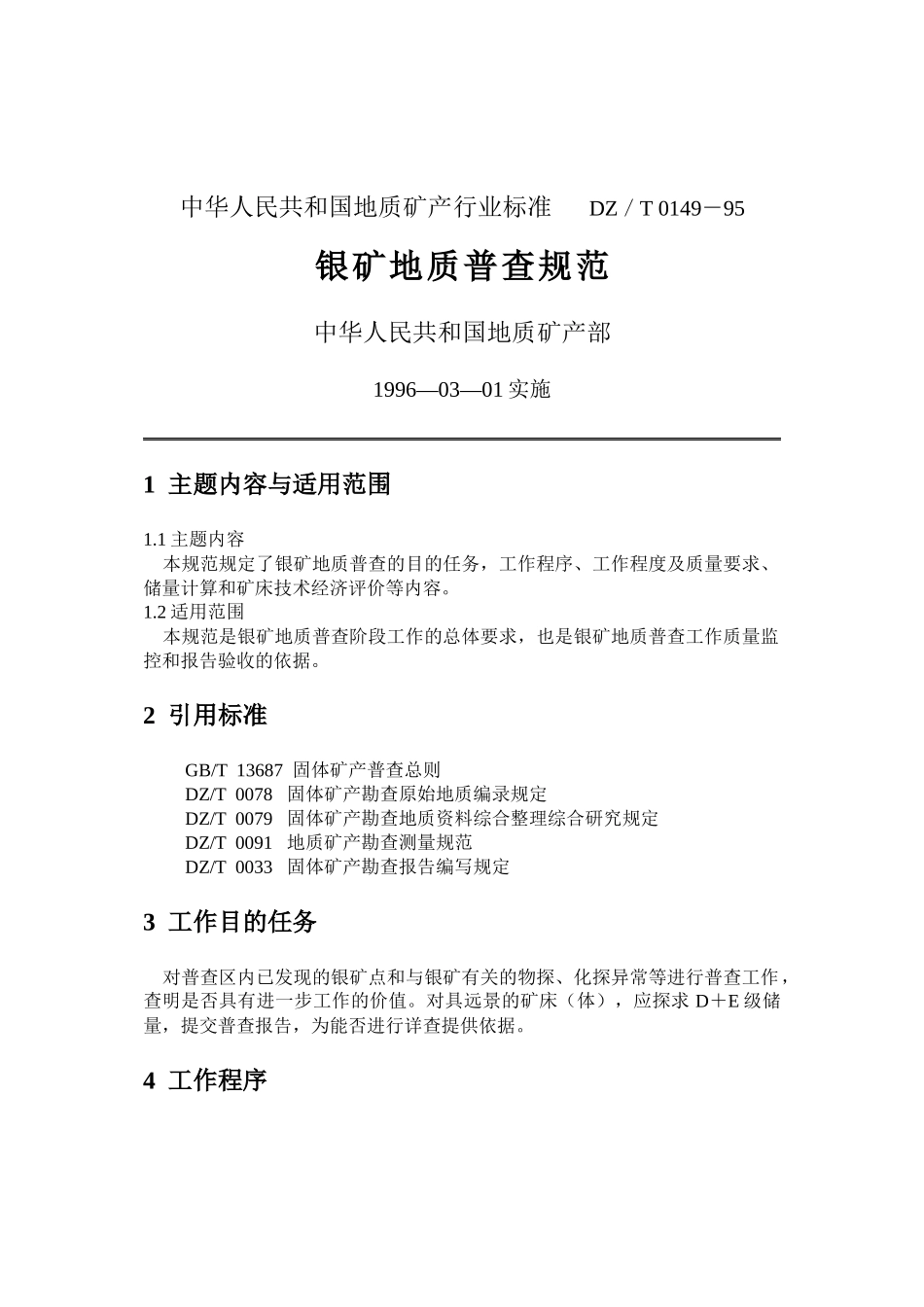 中华人民共和国地质矿产行业标准　　DZ／T 0149－95

银矿地质普查规范

中华人民共和国地质矿产部

1996—03—01 实施

1 主题内容与适用范围

1.1 主题内容

本规范规定了银矿地质普查的目的任务，工作程序、工作程度及质量要求、储量计算和矿床技术经济评价等内容。

1.2 适用范围

本规范是银矿地质普查阶段工作的总体要求，也是银矿地质普查工作质量监控和报告验收的依据。

2 引用标准

GB/T 13687 固体矿产普查总则
DZ/T 0078 固体矿产勘查原始地质编录规定
DZ/T 0079 固体矿产勘查地质资料综合整理综合研究规定
DZ/T 0091 地质矿产勘查测量规范
DZ/T 0033 固体矿产勘查报告编写规定

3 工作目的任务

对普查区内已发现的银矿点和与银矿有关的物探、化探异常等进行普查工作，查明是否具有进一步工作的价值。对具远景的矿床（体），应探求 D＋E 级储量，提交普查报告，为能否进行详查提供依据。

4 工作程序